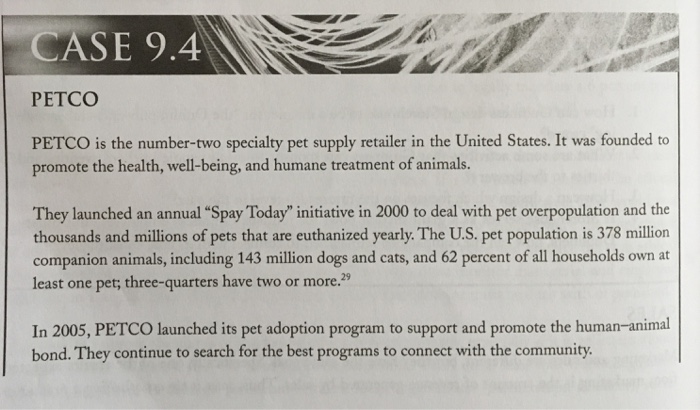 CASE 9.4

PETCO

PETCO is the number-two specialty pet supply retailer in the United States. It was founded to promote the health, well-being, and humane treatment of animals.

They launched an annual “Spay Today” initiative in 2000 to deal with pet overpopulation and the thousands and millions of pets that are euthanized yearly. The U.S. pet population is 378 million companion animals, including 143 million dogs and cats, and 62 percent of all households own at least one pet; three-quarters have two or more.$^{29}$

In 2005, PETCO launched its pet adoption program to support and promote the human–animal bond. They continue to search for the best programs to connect with the community.